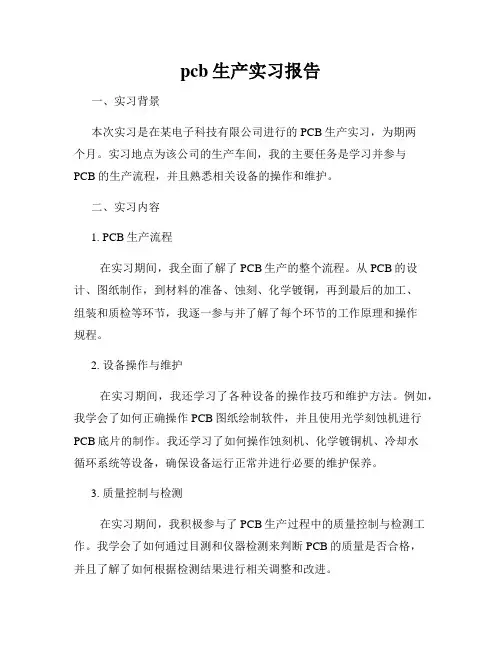 pcb 生产实习报告

一、实习背景

本次实习是在某电子科技有限公司进行的 PCB 生产实习，为期两个月。实习地点为该公司的生产车间，我的主要任务是学习并参与 PCB 的生产流程，并且熟悉相关设备的操作和维护。

二、实习内容

1. PCB 生产流程

在实习期间，我全面了解了 PCB 生产的整个流程。从 PCB 的设计、图纸制作，到材料的准备、蚀刻、化学镀铜，再到最后的加工、组装和质检等环节，我逐一参与并了解了每个环节的工作原理和操作规程。

2. 设备操作与维护

在实习期间，我还学习了各种设备的操作技巧和维护方法。例如，我学会了如何正确操作 PCB 图纸绘制软件，并且使用光学刻蚀机进行 PCB 底片的制作。我还学习了如何操作蚀刻机、化学镀铜机、冷却水循环系统等设备，确保设备运行正常并进行必要的维护保养。

3. 质量控制与检测

在实习期间，我积极参与了 PCB 生产过程中的质量控制与检测工作。我学会了如何通过目测和仪器检测来判断 PCB 的质量是否合格，并且了解了如何根据检测结果进行相关调整和改进。